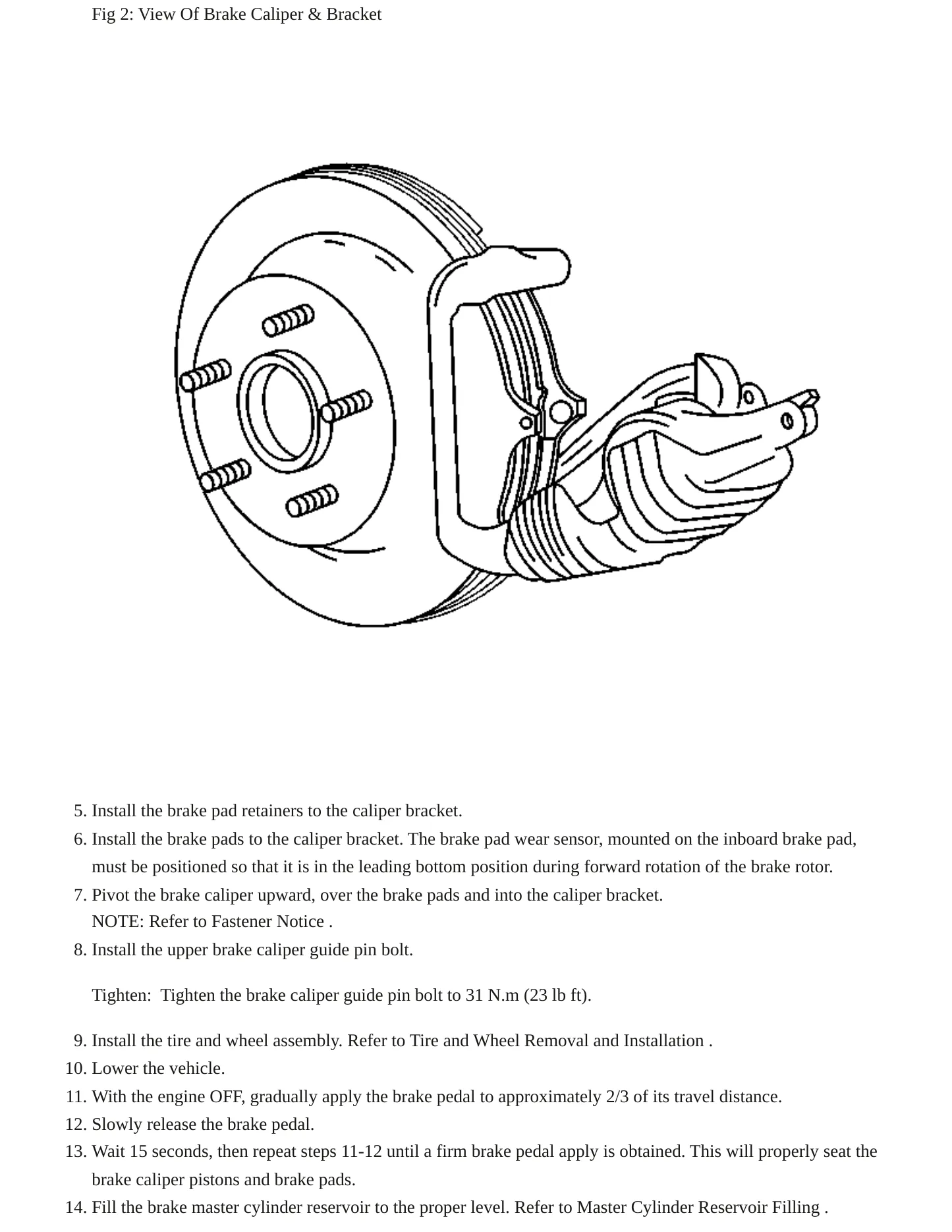 Fig 2: View Of Brake Caliper & Bracket

5. Install the brake pad retainers to the caliper bracket.
6. Install the brake pads to the caliper bracket. The brake pad wear sensor, mounted on the inboard brake pad, must be positioned so that it is in the leading bottom position during forward rotation of the brake rotor.
7. Pivot the brake caliper upward, over the brake pads and into the caliper bracket.
NOTE: Refer to Fastener Notice .
8. Install the upper brake caliper guide pin bolt.

Tighten: Tighten the brake caliper guide pin bolt to 31 N.m (23 lb ft).

9. Install the tire and wheel assembly. Refer to Tire and Wheel Removal and Installation .
10. Lower the vehicle.
11. With the engine OFF, gradually apply the brake pedal to approximately 2/3 of its travel distance.
12. Slowly release the brake pedal.
13. Wait 15 seconds, then repeat steps 11-12 until a firm brake pedal apply is obtained. This will properly seat the brake caliper pistons and brake pads.
14. Fill the brake master cylinder reservoir to the proper level. Refer to Master Cylinder Reservoir Filling .